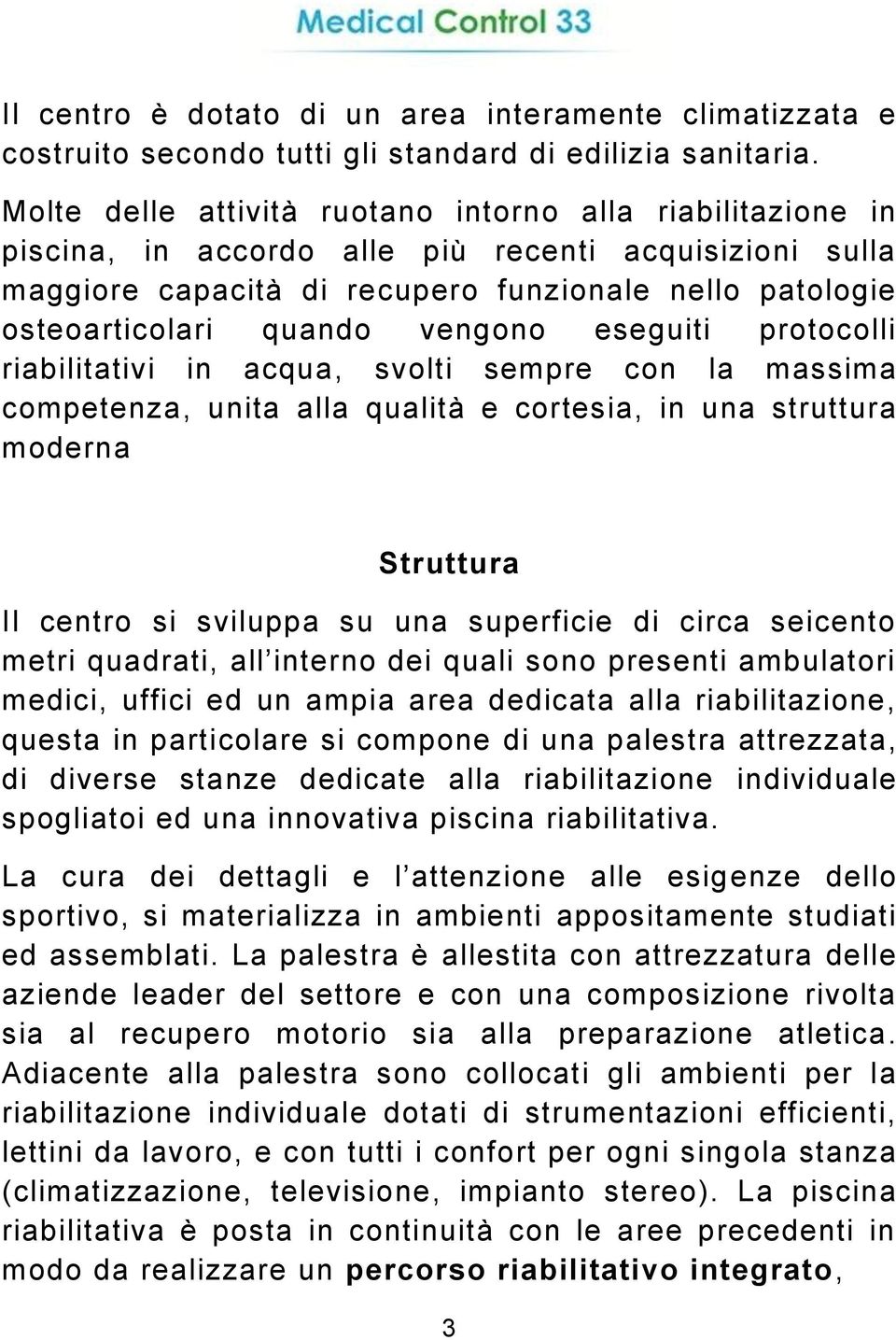 Medical Control 33

Il centro è dotato di un area interamente climatizzata e costruito secondo tutti gli standard di edilizia sanitaria.

Molte delle attività ruotano intorno alla riabilitazione in piscina, in accordo alle più recenti acquisizioni sulla maggiore capacità di recupero funzionale nello patologie osteoarticolari quando vengono eseguiti protocolli riabilitativi in acqua, svolti sempre con la massima competenza, unita alla qualità e cortesia, in una struttura moderna

Struttura

Il centro si sviluppa su una superficie di circa seicento metri quadrati, all interno dei quali sono presenti ambulatori medici, uffici ed un ampia area dedicata alla riabilitazione, questa in particolare si compone di una palestra attrezzata, di diverse stanze dedicate alla riabilitazione individuale spogliatoi ed una innovativa piscina riabilitativa.

La cura dei dettagli e l attenzione alle esigenze dello sportivo, si materializza in ambienti appositamente studiati ed assemblati. La palestra è allestita con attrezzatura delle aziende leader del settore e con una composizione rivolta sia al recupero motorio sia alla preparazione atletica. Adiacente alla palestra sono collocati gli ambienti per la riabilitazione individuale dotati di strumentazioni efficienti, lettini da lavoro, e con tutti i confort per ogni singola stanza (climatizzazione, televisione, impianto stereo). La piscina riabilitativa è posta in continuità con le aree precedenti in modo da realizzare un percorso riabilitativo integrato,

3